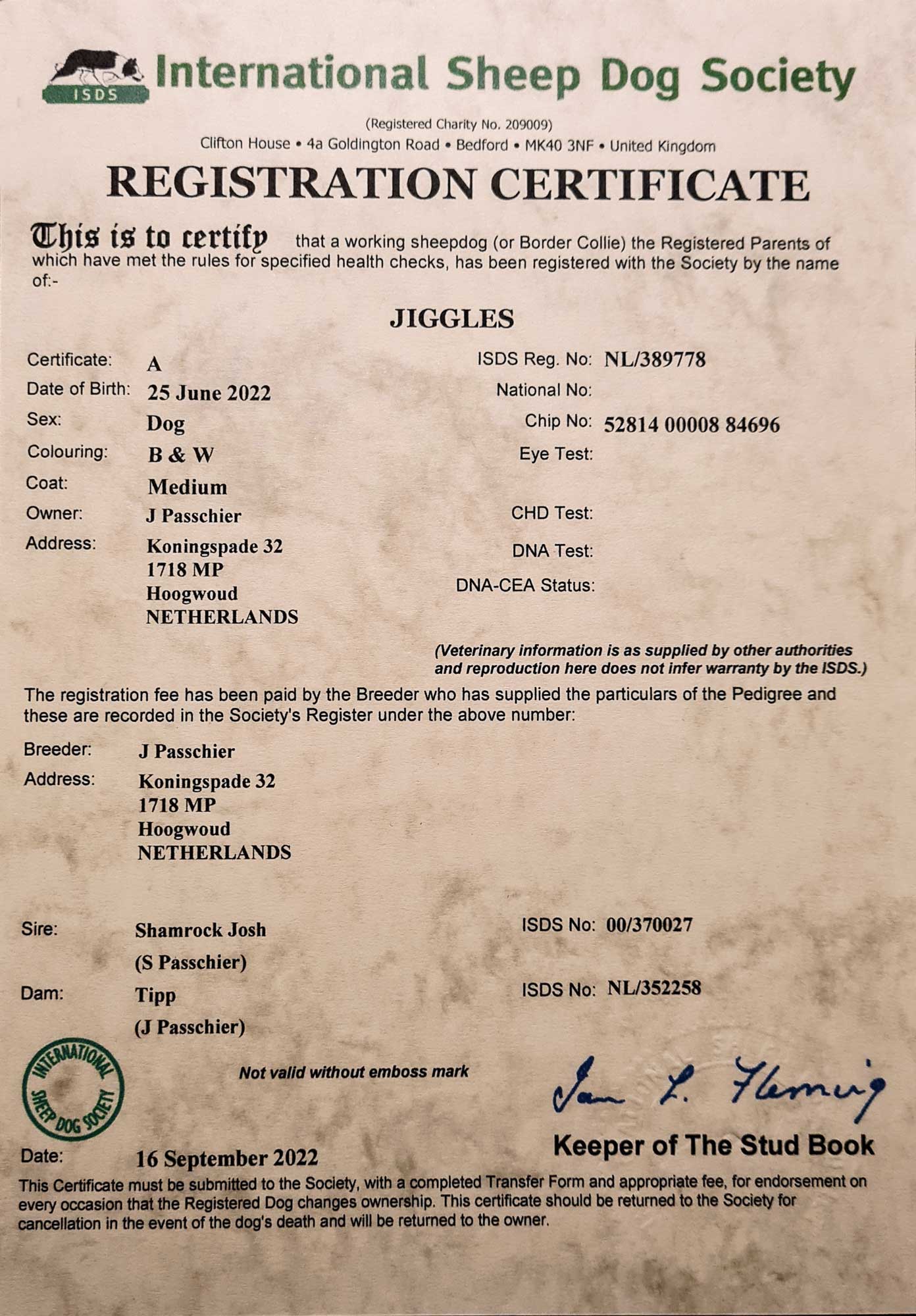 ISDS International Sheep Dog Society

(Registered Charity No. 209009)
Clifton House • 4a Goldington Road • Bedford • MK40 3NF • United Kingdom

REGISTRATION CERTIFICATE

This is to certify that a working sheepdog (or Border Collie) the Registered Parents of which have met the rules for specified health checks, has been registered with the Society by the name of:-

JIGGLES

Certificate: A
Date of Birth: 25 June 2022
Sex: Dog
Colouring: B & W
Coat: Medium
Owner: J Passchier
Address: Koningspade 32
1718 MP
Hoogwoud
NETHERLANDS

ISDS Reg. No: NL/389778
National No:
Chip No: 52814 00008 84696
Eye Test:
CHD Test:
DNA Test:
DNA-CEA Status:

(Veterinary information is as supplied by other authorities and reproduction here does not infer warranty by the ISDS.)

The registration fee has been paid by the Breeder who has supplied the particulars of the Pedigree and these are recorded in the Society's Register under the above number:

Breeder: J Passchier
Address: Koningspade 32
1718 MP
Hoogwoud
NETHERLANDS

Sire: Shamrock Josh
(S Passchier)
ISDS No: 00/370027

Dam: Tipp
(J Passchier)
ISDS No: NL/352258

INTERNATIONAL SHEEP DOG SOCIETY

Not valid without emboss mark

Ian L. Fleming
Keeper of The Stud Book

Date: 16 September 2022

This Certificate must be submitted to the Society, with a completed Transfer Form and appropriate fee, for endorsement on every occasion that the Registered Dog changes ownership. This certificate should be returned to the Society for cancellation in the event of the dog's death and will be returned to the owner.